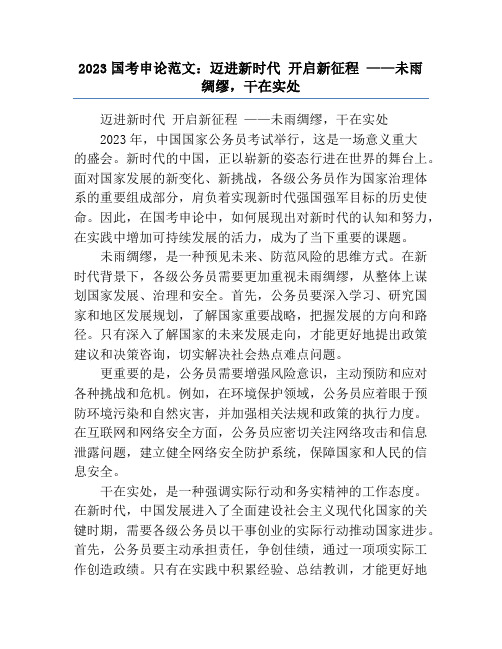 2023 国考申论范文：迈进新时代 开启新征程 ——未雨绸缪，干在实处

迈进新时代 开启新征程 ——未雨绸缪，干在实处

2023 年，中国国家公务员考试举行，这是一场意义重大的盛会。新时代的中国，正以崭新的姿态行进在世界的舞台上。面对国家发展的新变化、新挑战，各级公务员作为国家治理体系的重要组成部分，肩负着实现新时代强国强军目标的历史使命。因此，在国考申论中，如何展现出对新时代的认知和努力，在实践中增加可持续发展的活力，成为了当下重要的课题。

未雨绸缪，是一种预见未来、防范风险的思维方式。在新时代背景下，各级公务员需要更加重视未雨绸缪，从整体上谋划国家发展、治理和安全。首先，公务员要深入学习、研究国家和地区发展规划，了解国家重要战略，把握发展的方向和路径。只有深入了解国家的未来发展走向，才能更好地提出政策建议和决策咨询，切实解决社会热点难点问题。

更重要的是，公务员需要增强风险意识，主动预防和应对各种挑战和危机。例如，在环境保护领域，公务员应着眼于预防环境污染和自然灾害，并加强相关法规和政策的执行力度。在互联网和网络安全方面，公务员应密切关注网络攻击和信息泄露问题，建立健全网络安全防护系统，保障国家和人民的信息安全。

干在实处，是一种强调实际行动和务实精神的工作态度。在新时代，中国发展进入了全面建设社会主义现代化国家的关键时期，需要各级公务员以干事创业的实际行动推动国家进步。首先，公务员要主动承担责任，争创佳绩，通过一项项实际工作创造政绩。只有在实践中积累经验、总结教训，才能更好地